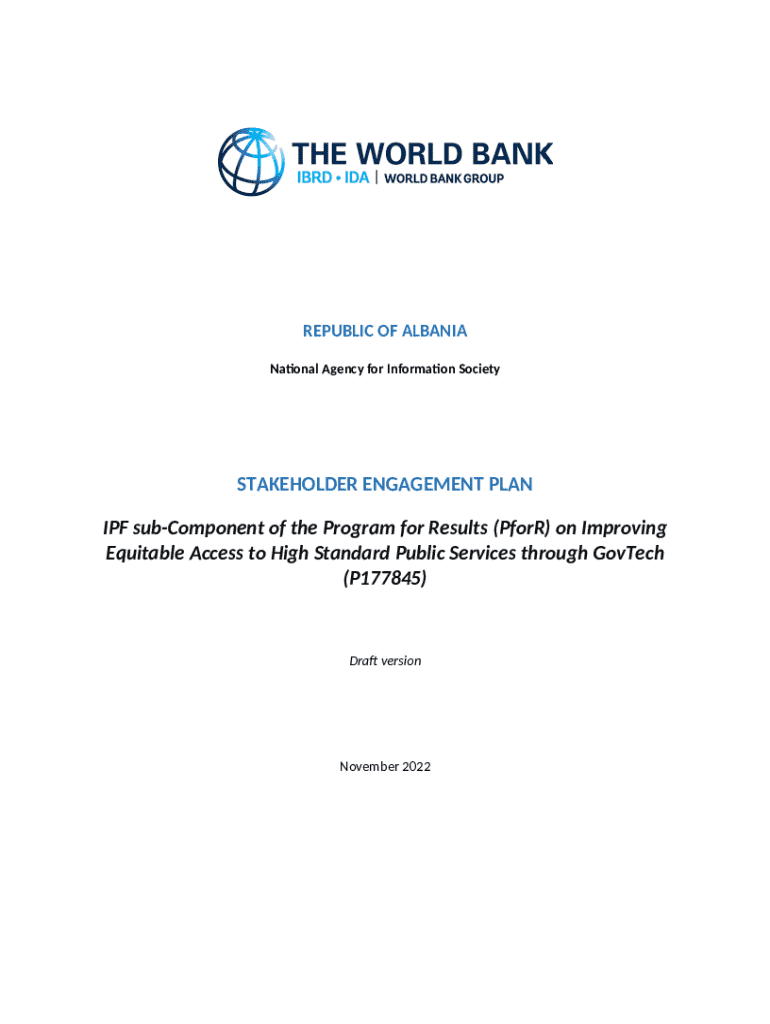 THE WORLD BANK
IBRD • IDA | WORLD BANK GROUP

REPUBLIC OF ALBANIA

National Agency for Information Society

STAKEHOLDER ENGAGEMENT PLAN

IPF sub-Component of the Program for Results (PforR) on Improving Equitable Access to High Standard Public Services through GovTech (P177845)

Draft version

November 2022